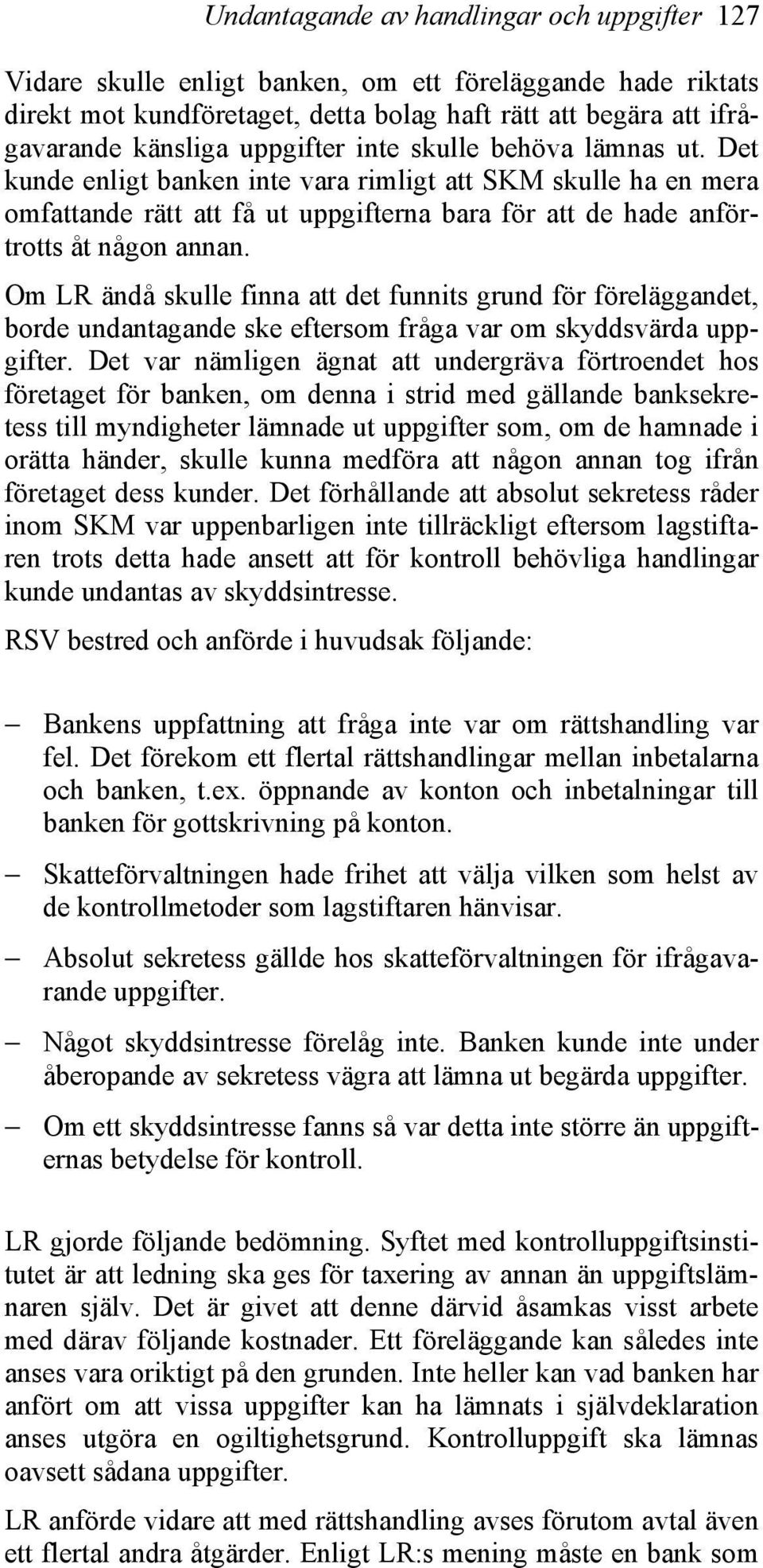 Undantagande av handlingar och uppgifter 127

Vidare skulle enligt banken, om ett föreläggande hade riktats direkt mot kundföretaget, detta bolag haft rätt att begära att ifrågavarande känsliga uppgifter inte skulle behöva lämnas ut. Det kunde enligt banken inte vara rimligt att SKM skulle ha en mera omfattande rätt att få ut uppgifterna bara för att de hade anförtrotts åt någon annan.

Om LR ändå skulle finna att det funnits grund för föreläggandet, borde undantagande ske eftersom fråga var om skyddsvärda uppgifter. Det var nämligen ägnat att undergräva förtroendet hos företaget för banken, om denna i strid med gällande banksekretess till myndigheter lämnade ut uppgifter som, om de hamnade i orätta händer, skulle kunna medföra att någon annan tog ifrån företaget dess kunder. Det förhållande att absolut sekretess råder inom SKM var uppenbarligen inte tillräckligt eftersom lagstiftaren trots detta hade ansett att för kontroll behövliga handlingar kunde undantas av skyddsintresse.

RSV bestred och anförde i huvudsak följande:

– Bankens uppfattning att fråga inte var om rättshandling var fel. Det förekom ett flertal rättshandlingar mellan inbetalarna och banken, t.ex. öppnande av konton och inbetalningar till banken för gottskrivning på konton.

– Skatteförvaltningen hade frihet att välja vilken som helst av de kontrollmetoder som lagstiftaren hänvisar.

– Absolut sekretess gällde hos skatteförvaltningen för ifrågavarande uppgifter.

– Något skyddsintresse förelåg inte. Banken kunde inte under åberopande av sekretess vägra att lämna ut begärda uppgifter.

– Om ett skyddsintresse fanns så var detta inte större än uppgifternas betydelse för kontroll.

LR gjorde följande bedömning. Syftet med kontrolluppgiftsinstitutet är att ledning ska ges för taxering av annan än uppgiftslämnaren själv. Det är givet att denne därvid åsamkas visst arbete med därav följande kostnader. Ett föreläggande kan således inte anses vara oriktigt på den grunden. Inte heller kan vad banken har anfört om att vissa uppgifter kan ha lämnats i självdeklaration anses utgöra en ogiltighetsgrund. Kontrolluppgift ska lämnas oavsett sådana uppgifter.

LR anförde vidare att med rättshandling avses förutom avtal även ett flertal andra åtgärder. Enligt LR:s mening måste en bank som